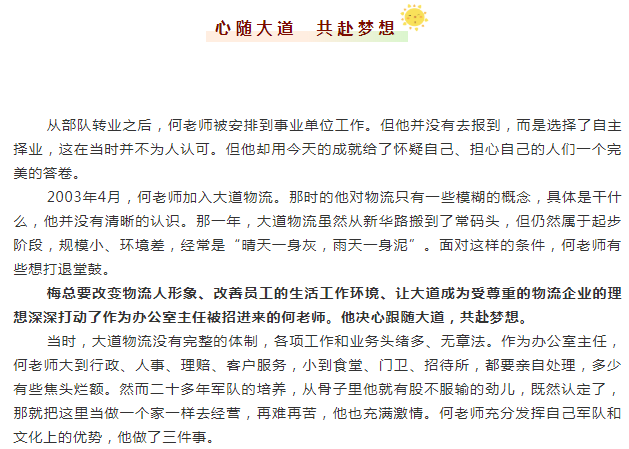 心随大道　共赴梦想

从部队转业之后，何老师被安排到事业单位工作。但他并没有去报到，而是选择了自主择业，这在当时并不为人认可。但他却用今天的成就给了怀疑自己、担心自己的人们一个完美的答卷。

2003年4月，何老师加入大道物流。那时的他对物流只有一些模糊的概念，具体是干什么，他并没有清晰的认识。那一年，大道物流虽然从新华路搬到了常码头，但仍然属于起步阶段，规模小、环境差，经常是“晴天一身灰，雨天一身泥”。面对这样的条件，何老师有些想打退堂鼓。

梅总要改变物流人形象、改善员工的生活工作环境、让大道成为受尊重的物流企业的理想深深打动了作为办公室主任被招进来的何老师。他决心跟随大道，共赴梦想。

当时，大道物流没有完整的体制，各项工作和业务头绪多、无章法。作为办公室主任，何老师大到行政、人事、理赔、客户服务，小到食堂、门卫、招待所，都要亲自处理，多少有些焦头烂额。然而二十多年军队的培养，从骨子里他就有股不服输的劲儿，既然认定了，那就把这里当做一个家一样去经营，再难再苦，他也充满激情。何老师充分发挥自己军队和文化上的优势，他做了三件事。